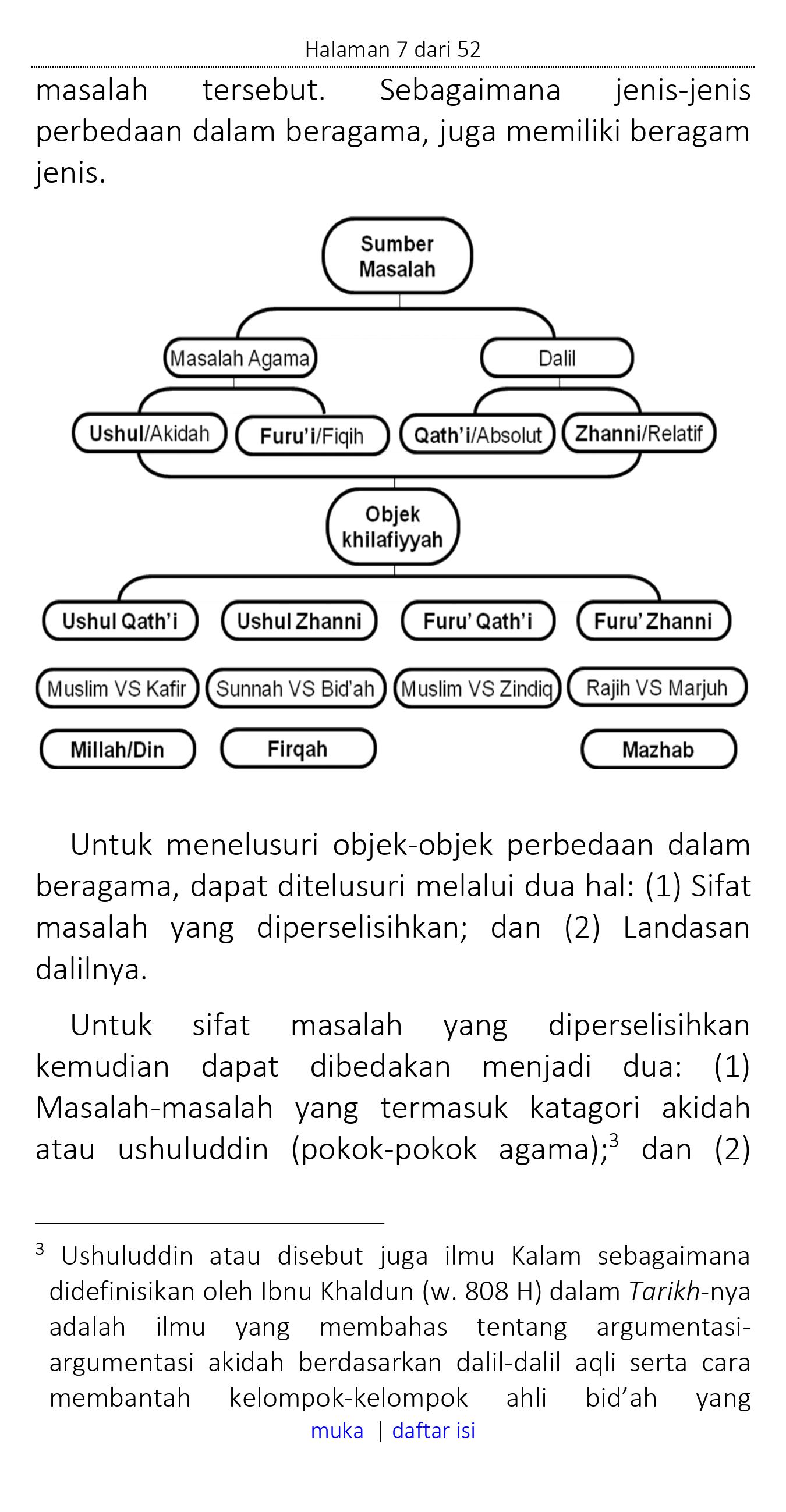 Halaman 7 dari 52

masalah tersebut. Sebagaimana jenis-jenis perbedaan dalam beragama, juga memiliki beragam jenis.

Sumber Masalah

Masalah Agama

Dalil

Ushul/Akidah

Furu'i/Fiqih

Qath'i/Absolut

Zhanni/Relatif

Objek khilafiyyah

Ushul Qath'i

Ushul Zhanni

Furu' Qath'i

Furu' Zhanni

Muslim VS Kafir

Sunnah VS Bid'ah

Muslim VS Zindiq

Rajih VS Marjuh

Millah/Din

Firqah

Mazhab

Untuk menelusuri objek-objek perbedaan dalam beragama, dapat ditelusuri melalui dua hal: (1) Sifat masalah yang diperselisihkan; dan (2) Landasan dalilnya.

Untuk sifat masalah yang diperselisihkan kemudian dapat dibedakan menjadi dua: (1) Masalah-masalah yang termasuk katagori akidah atau ushuluddin (pokok-pokok agama);$^3$ dan (2)

$^3$ Ushuluddin atau disebut juga ilmu Kalam sebagaimana didefinisikan oleh Ibnu Khaldun (w. 808 H) dalam Tarikh-nya adalah ilmu yang membahas tentang argumentasi-argumentasi akidah berdasarkan dalil-dalil aqli serta cara membantah kelompok-kelompok ahli bid'ah yang

muka | daftar isi